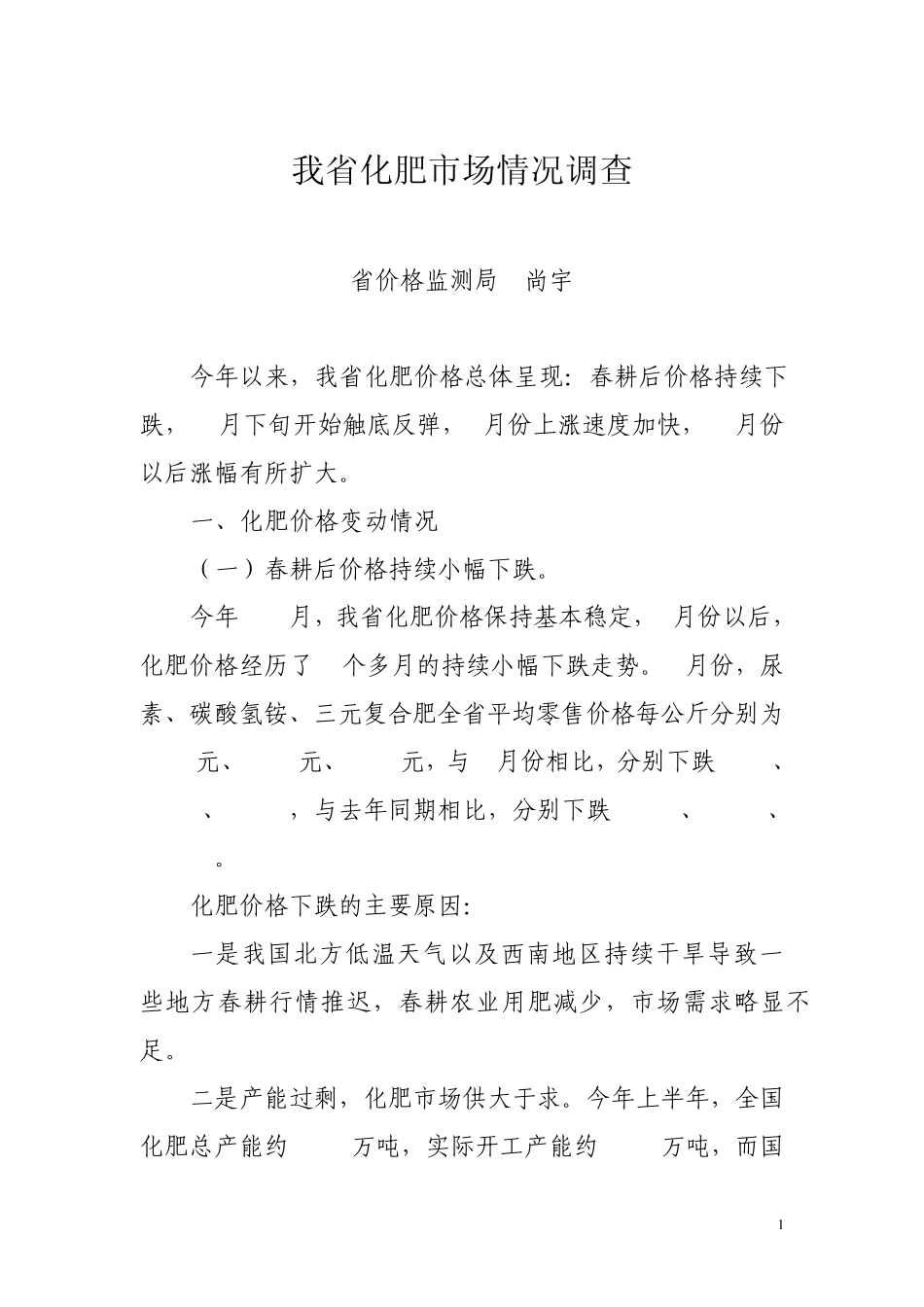 我省化肥市场情况调查

省价格监测局　尚宇

今年以来，我省化肥价格总体呈现：春耕后价格持续下跌，　月下旬开始触底反弹，　月份上涨速度加快，　月份以后涨幅有所扩大。

一、化肥价格变动情况

（一）春耕后价格持续小幅下跌。

今年　　月，我省化肥价格保持基本稳定，　月份以后，化肥价格经历了　个多月的持续小幅下跌走势。　月份，尿素、碳酸氢铵、三元复合肥全省平均零售价格每公斤分别为　元、　元、　元，与　月份相比，分别下跌　、　、　，与去年同期相比，分别下跌　、　、　。

化肥价格下跌的主要原因：

一是我国北方低温天气以及西南地区持续干旱导致一些地方春耕行情推迟，春耕农业用肥减少，市场需求略显不足。

二是产能过剩，化肥市场供大于求。今年上半年，全国化肥总产能约　万吨，实际开工产能约　万吨，而国

1